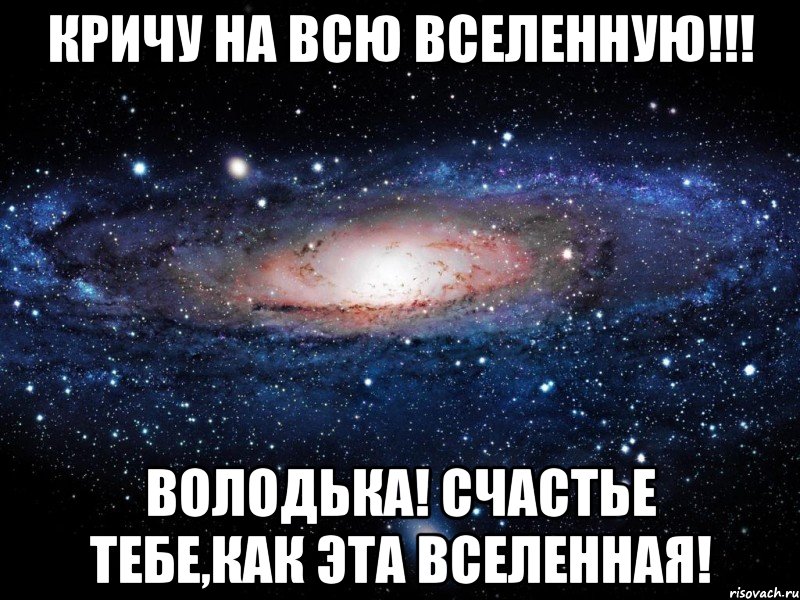 КРИЧУ НА ВСЮ ВСЕЛЕННУЮ!!!

ВОЛОДЬКА! СЧАСТЬЕ ТЕБЕ,КАК ЭТА ВСЕЛЕННАЯ!

risovach.ru